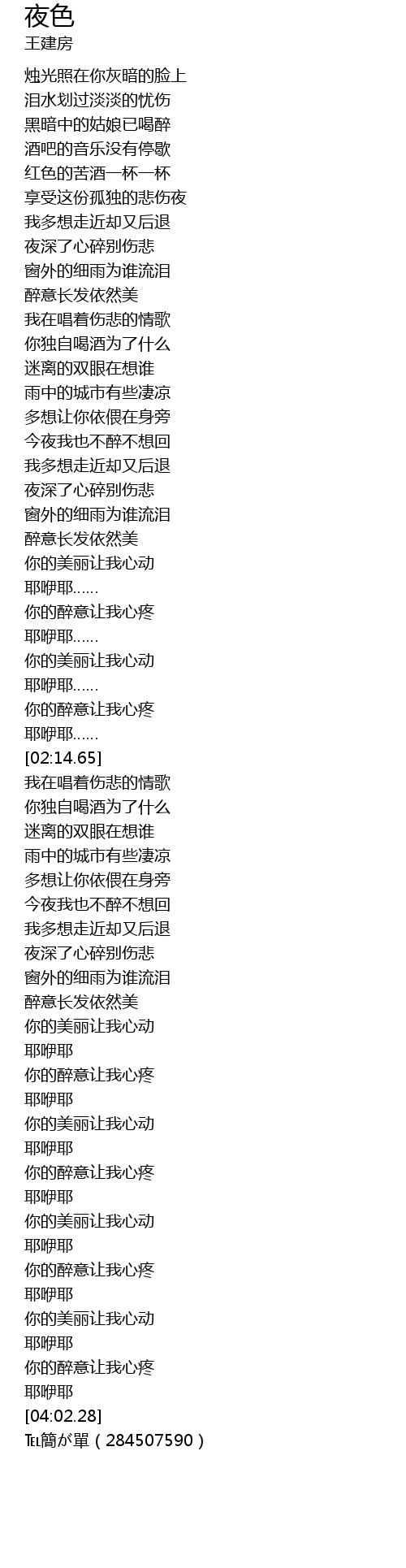 夜色
王建房

烛光照在你灰暗的脸上
泪水划过淡淡的忧伤
黑暗中的姑娘已喝醉
酒吧的音乐没有停歇
红色的苦酒一杯一杯
享受这份孤独的悲伤夜
我多想走近却又后退
夜深了心碎别伤悲
窗外的细雨为谁流泪
醉意长发依然美
我在唱着伤悲的情歌
你独自喝酒为了什么
迷离的双眼在想谁
雨中的城市有些凄凉
多想让你依偎在身旁
今夜我也不醉不想回
我多想走近却又后退
夜深了心碎别伤悲
窗外的细雨为谁流泪
醉意长发依然美
你的美丽让我心动
耶咿耶......
你的醉意让我心疼
耶咿耶......
你的美丽让我心动
耶咿耶......
你的醉意让我心疼
耶咿耶......
[02:14.65]
我在唱着伤悲的情歌
你独自喝酒为了什么
迷离的双眼在想谁
雨中的城市有些凄凉
多想让你依偎在身旁
今夜我也不醉不想回
我多想走近却又后退
夜深了心碎别伤悲
窗外的细雨为谁流泪
醉意长发依然美
你的美丽让我心动
耶咿耶
你的醉意让我心疼
耶咿耶
你的美丽让我心动
耶咿耶
你的醉意让我心疼
耶咿耶
你的美丽让我心动
耶咿耶
你的醉意让我心疼
耶咿耶
你的美丽让我心动
耶咿耶
你的醉意让我心疼
耶咿耶
[04:02.28]
℡簡が單（284507590）